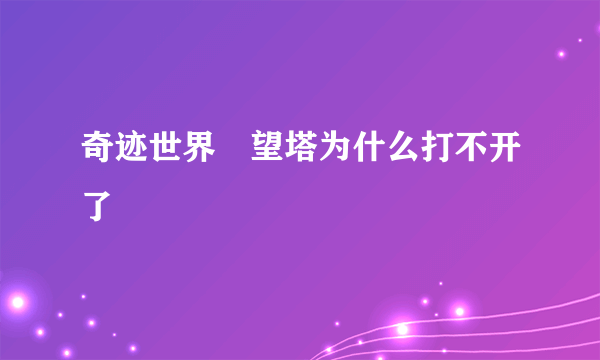 奇迹世界　望塔为什么打不开了